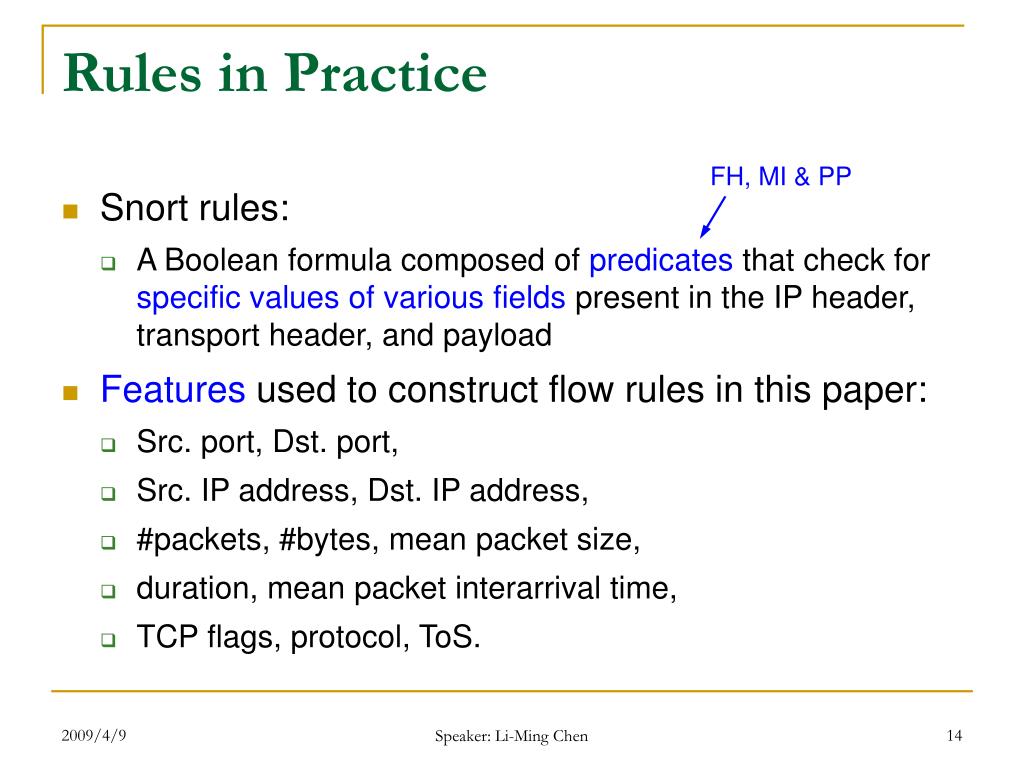 Rules in Practice

FH, MI & PP

Snort rules:

A Boolean formula composed of predicates that check for specific values of various fields present in the IP header, transport header, and payload

Features used to construct flow rules in this paper:

Src. port, Dst. port,

Src. IP address, Dst. IP address,

#packets, #bytes, mean packet size,

duration, mean packet interarrival time,

TCP flags, protocol, ToS.

2009/4/9

Speaker: Li-Ming Chen

14